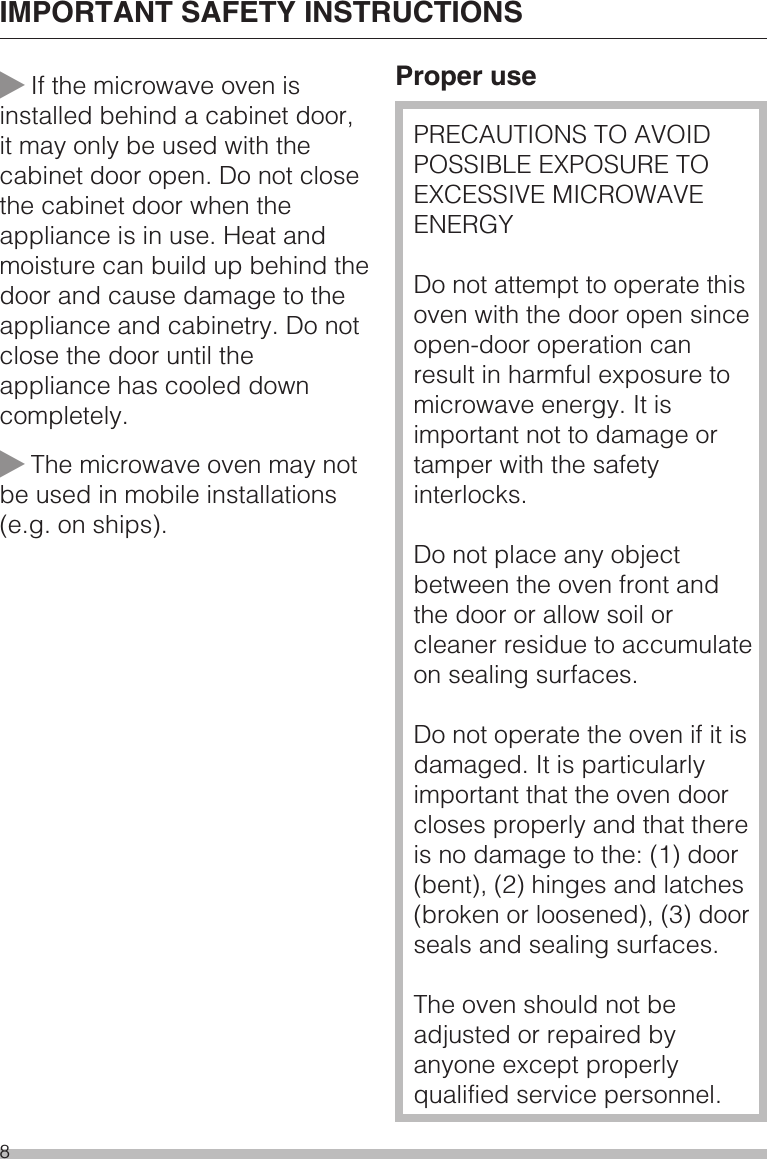 IMPORTANT SAFETY INSTRUCTIONS

If the microwave oven is installed behind a cabinet door, it may only be used with the cabinet door open. Do not close the cabinet door when the appliance is in use. Heat and moisture can build up behind the door and cause damage to the appliance and cabinetry. Do not close the door until the appliance has cooled down completely.

The microwave oven may not be used in mobile installations (e.g. on ships).

Proper use

PRECAUTIONS TO AVOID POSSIBLE EXPOSURE TO EXCESSIVE MICROWAVE ENERGY

Do not attempt to operate this oven with the door open since open-door operation can result in harmful exposure to microwave energy. It is important not to damage or tamper with the safety interlocks.

Do not place any object between the oven front and the door or allow soil or cleaner residue to accumulate on sealing surfaces.

Do not operate the oven if it is damaged. It is particularly important that the oven door closes properly and that there is no damage to the: (1) door (bent), (2) hinges and latches (broken or loosened), (3) door seals and sealing surfaces.

The oven should not be adjusted or repaired by anyone except properly qualified service personnel.

8